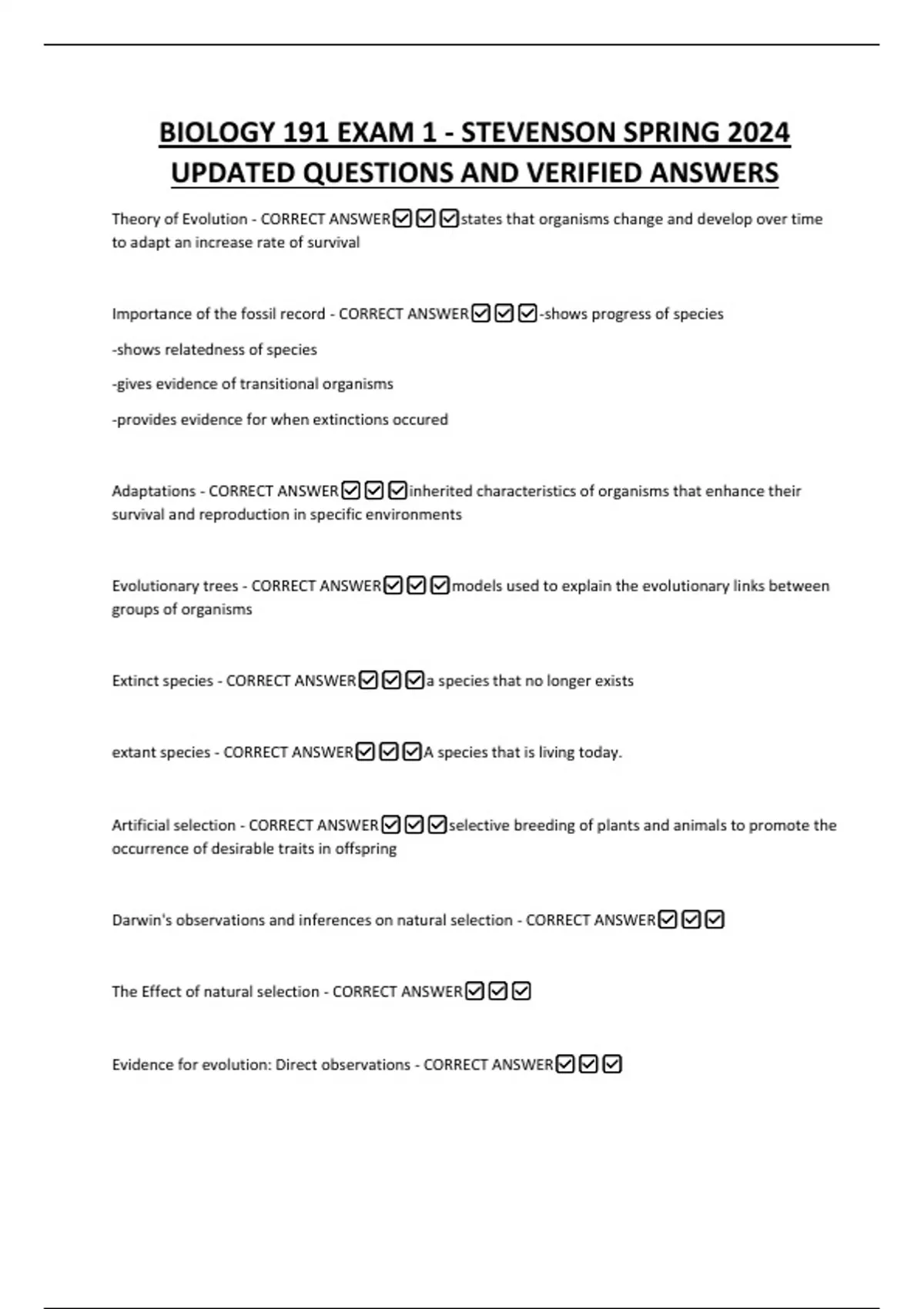 BIOLOGY 191 EXAM 1 - STEVENSON SPRING 2024 UPDATED QUESTIONS AND VERIFIED ANSWERS

Theory of Evolution - CORRECT ANSWER☑☑☑states that organisms change and develop over time to adapt an increase rate of survival

Importance of the fossil record - CORRECT ANSWER☑☑☑-shows progress of species

-shows relatedness of species

-gives evidence of transitional organisms

-provides evidence for when extinctions occured

Adaptations - CORRECT ANSWER☑☑☑inherited characteristics of organisms that enhance their survival and reproduction in specific environments

Evolutionary trees - CORRECT ANSWER☑☑☑models used to explain the evolutionary links between groups of organisms

Extinct species - CORRECT ANSWER☑☑☑a species that no longer exists

extant species - CORRECT ANSWER☑☑☑A species that is living today.

Artificial selection - CORRECT ANSWER☑☑☑selective breeding of plants and animals to promote the occurrence of desirable traits in offspring

Darwin's observations and inferences on natural selection - CORRECT ANSWER☑☑☑

The Effect of natural selection - CORRECT ANSWER☑☑☑

Evidence for evolution: Direct observations - CORRECT ANSWER☑☑☑